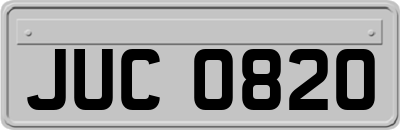 JUC 0820